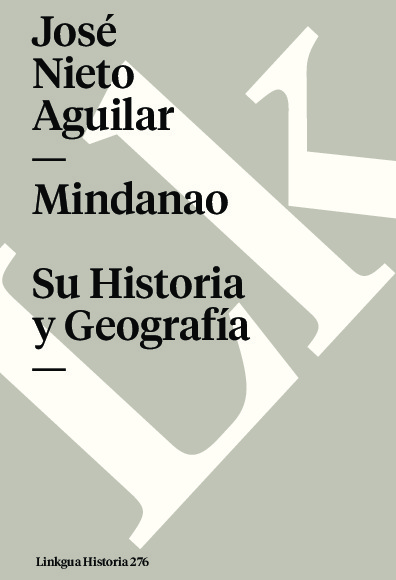 José Nieto Aguilar

—

Mindanao

Su Historia y Geografía

—

Linkgua Historia 276